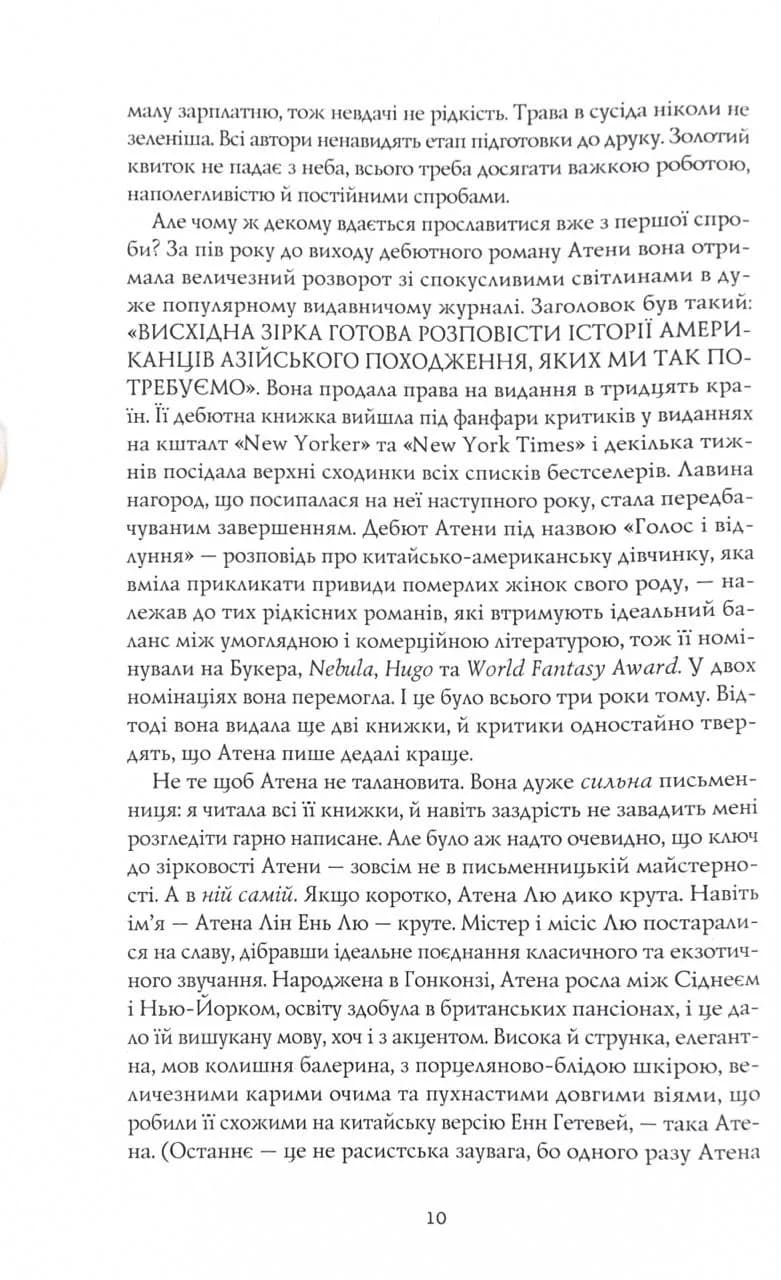 малу зарплатню, тож невдачі не рідкість. Трава в сусіда ніколи не зеленіша. Всі автори ненавидять етап підготовки до друку. Золотий квиток не падає з неба, всього треба досягати важкою роботою, наполегливістю й постійними спробами.

Але чому ж декому вдається прославитися вже з першої спроби? За пів року до виходу дебютного роману Атени вона отримала величезний розворот зі спокусливими світлинами в дуже популярному видавничому журналі. Заголовок був такий: «ВИСХІДНА ЗІРКА ГОТОВА РОЗПОВІСТИ ІСТОРІЇ АМЕРИКАНЦІВ АЗІЙСЬКОГО ПОХОДЖЕННЯ, ЯКИХ МИ ТАК ПОТРЕБУЄМО». Вона продала права на видання в тридцять країн. Її дебютна книжка вийшла під фанфари критиків у виданнях на кшталт «New Yorker» та «New York Times» і декілька тижнів посідала верхні сходинки всіх списків бестселерів. Лавина нагород, що посипалася на неї наступного року, стала передбачуваним завершенням. Дебют Атени під назвою «Голос і відлуння» — розповідь про китайсько-американську дівчинку, яка вміла прикликати привиди померлих жінок свого роду, — належав до тих рідкісних романів, які втримують ідеальний баланс між умоглядною і комерційною літературою, тож її номінували на Букера, Nebula, Hugo та World Fantasy Award. У двох номінаціях вона перемогла. І це було всього три роки тому. Відтоді вона видала ще дві книжки, й критики одностайно твердять, що Атена пише дедалі краще.

Не те щоб Атена не талановита. Вона дуже сильна письменниця: я читала всі її книжки, й навіть заздрість не завадить мені розгледіти гарно написане. Але було аж надто очевидно, що ключ до зірковості Атени — зовсім не в письменницькій майстерності. А в ній самій. Якщо коротко, Атена Лю дико крута. Навіть ім'я — Атена Лін Ень Лю — круте. Містер і місіс Лю постаралися на славу, дібравши ідеальне поєднання класичного та екзотичного звучання. Народжена в Гонконзі, Атена росла між Сіднеєм і Нью-Йорком, освіту здобула в британських пансіонах, і це дало їй вишукану мову, хоч і з акцентом. Висока й струнка, елегантна, мов колишня балерина, з порцеляново-блідою шкірою, величезними карими очима та пухнастими довгими віями, що робили її схожими на китайську версію Енн Гетевей, — така Атена. (Останнє — це не расистська заувага, бо одного разу Атена

10